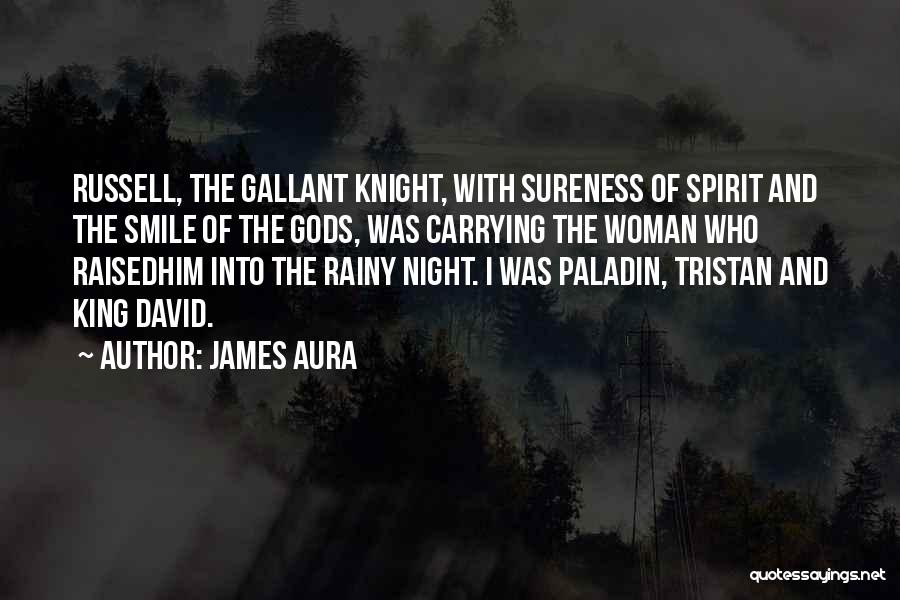 RUSSELL, THE GALLANT KNIGHT, WITH SURENESS OF SPIRIT AND THE SMILE OF THE GODS, WAS CARRYING THE WOMAN WHO RAISEDHIM INTO THE RAINY NIGHT. I WAS PALADIN, TRISTAN AND KING DAVID.

~ AUTHOR: JAMES AURA

quotessayings.net